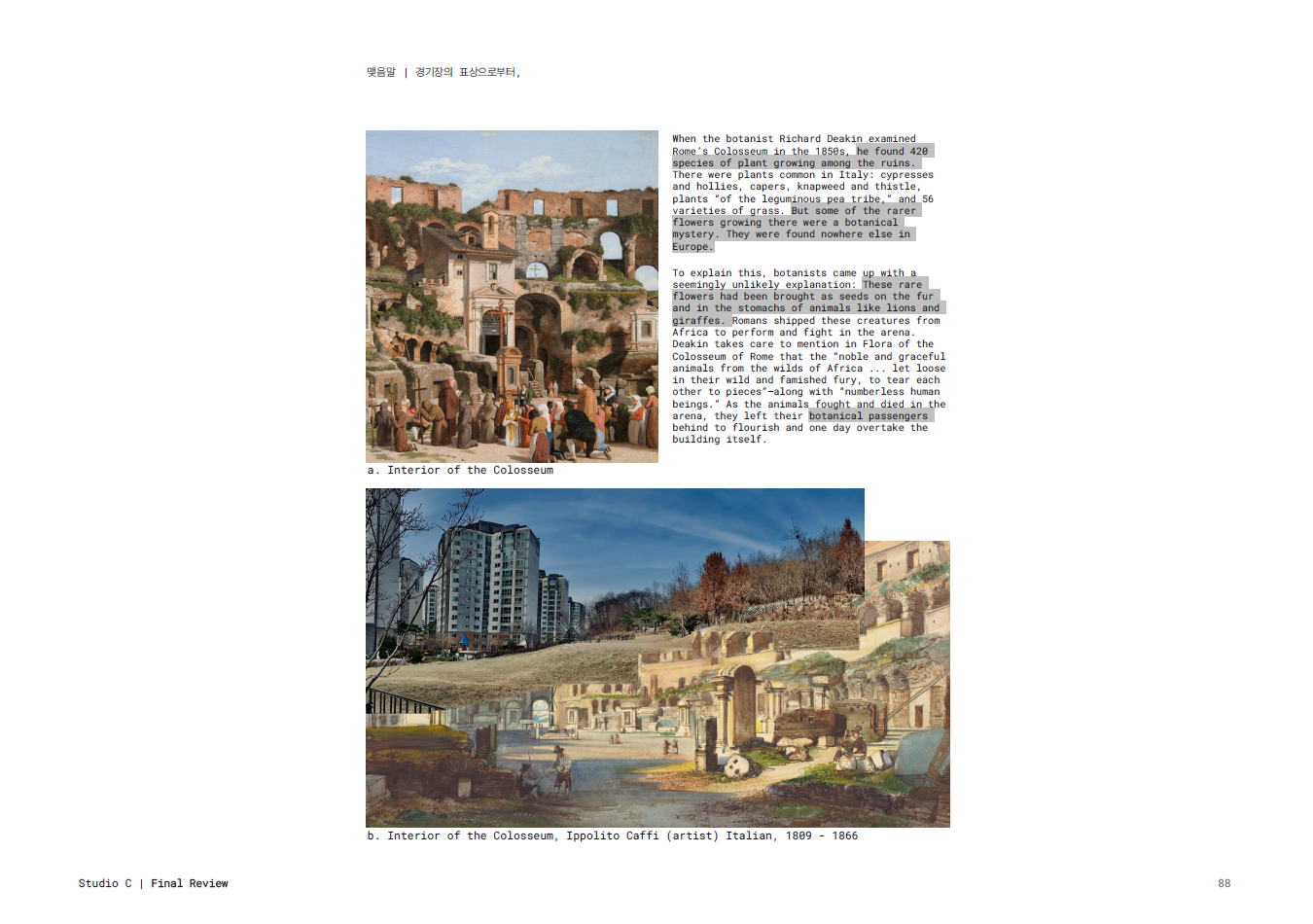 맺음말 | 경기장의 표상으로부터,

When the botanist Richard Deakin examined Rome's Colosseum in the 1850s, he found 420 species of plant growing among the ruins. There were plants common in Italy: cypresses and hollies, capers, knapweed and thistle, plants "of the leguminous pea tribe," and 56 varieties of grass. But some of the rarer flowers growing there were a botanical mystery. They were found nowhere else in Europe.

To explain this, botanists came up with a seemingly unlikely explanation: These rare flowers had been brought as seeds on the fur and in the stomachs of animals like lions and giraffes. Romans shipped these creatures from Africa to perform and fight in the arena. Deakin takes care to mention in Flora of the Colosseum of Rome that the "noble and graceful animals from the wilds of Africa ... let loose in their wild and famished fury, to tear each other to pieces"—along with "numberless human beings." As the animals fought and died in the arena, they left their botanical passengers behind to flourish and one day overtake the building itself.

a. Interior of the Colosseum

b. Interior of the Colosseum, Ippolito Caffi (artist) Italian, 1809 - 1866

Studio C | Final Review

88